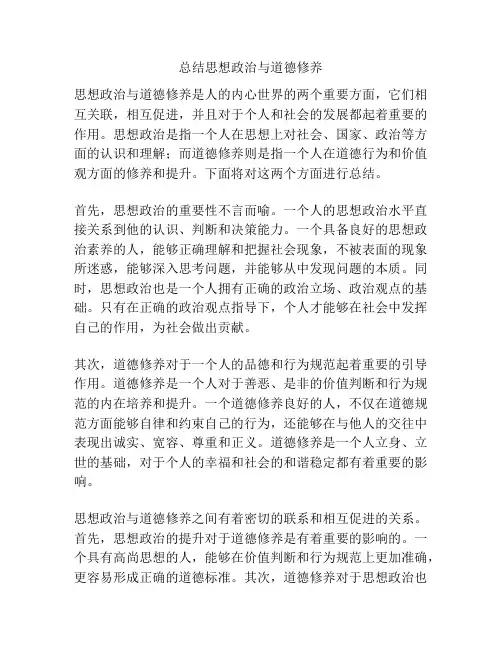 总结思想政治与道德修养

思想政治与道德修养是人的内心世界的两个重要方面，它们相互关联，相互促进，并且对于个人和社会的发展都起着重要的作用。思想政治是指一个人在思想上对社会、国家、政治等方面的认识和理解；而道德修养则是指一个人在道德行为和价值观方面的修养和提升。下面将对这两个方面进行总结。

首先，思想政治的重要性不言而喻。一个人的思想政治水平直接关系到他的认识、判断和决策能力。一个具备良好的思想政治素养的人，能够正确理解和把握社会现象，不被表面的现象所迷惑，能够深入思考问题，并能够从中发现问题的本质。同时，思想政治也是一个人拥有正确的政治立场、政治观点的基础。只有在正确的政治观点指导下，个人才能够在社会中发挥自己的作用，为社会做出贡献。

其次，道德修养对于一个人的品德和行为规范起着重要的引导作用。道德修养是一个人对于善恶、是非的价值判断和行为规范的内在培养和提升。一个道德修养良好的人，不仅在道德规范方面能够自律和约束自己的行为，还能够在与他人的交往中表现出诚实、宽容、尊重和正义。道德修养是一个人立身、立世的基础，对于个人的幸福和社会的和谐稳定都有着重要的影响。

思想政治与道德修养之间有着密切的联系和相互促进的关系。首先，思想政治的提升对于道德修养是有着重要的影响的。一个具有高尚思想的人，能够在价值判断和行为规范上更加准确，更容易形成正确的道德标准。其次，道德修养对于思想政治也